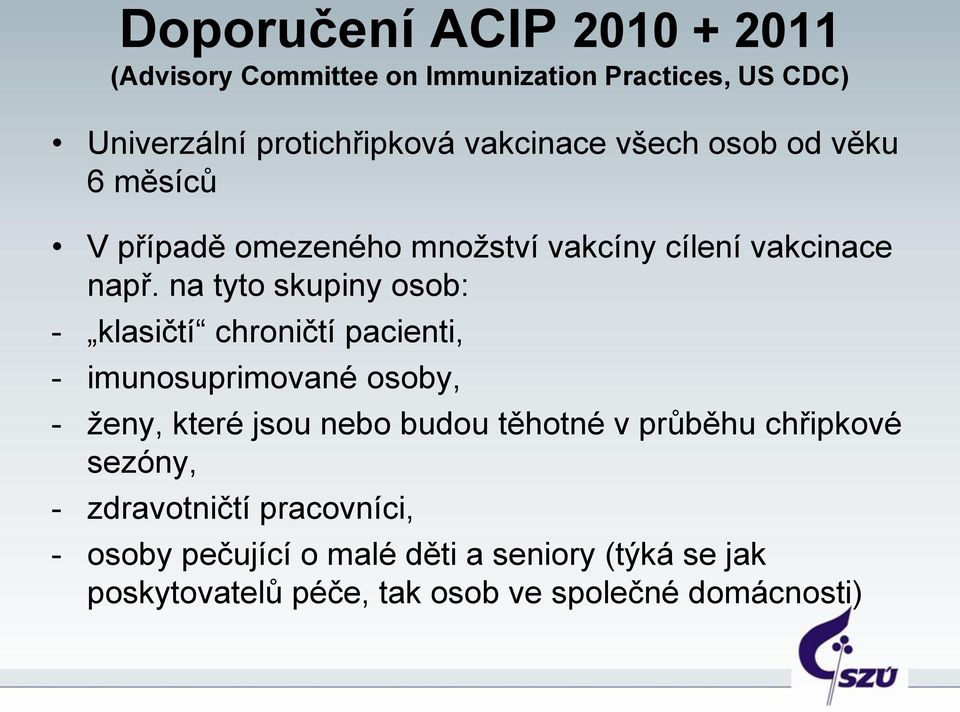 Doporučení ACIP 2010 + 2011
(Advisory Committee on Immunization Practices, US CDC)

• Univerzální protichřipková vakcinace všech osob od věku 6 měsíců

• V případě omezeného množství vakcíny cílení vakcinace např. na tyto skupiny osob:
- „klasičtí“ chroničtí pacienti,
- imunosuprimované osoby,
- ženy, které jsou nebo budou těhotné v průběhu chřipkové sezóny,
- zdravotničtí pracovníci,
- osoby pečující o malé děti a seniory (týká se jak poskytovatelů péče, tak osob ve společné domácnosti)

SZÚ